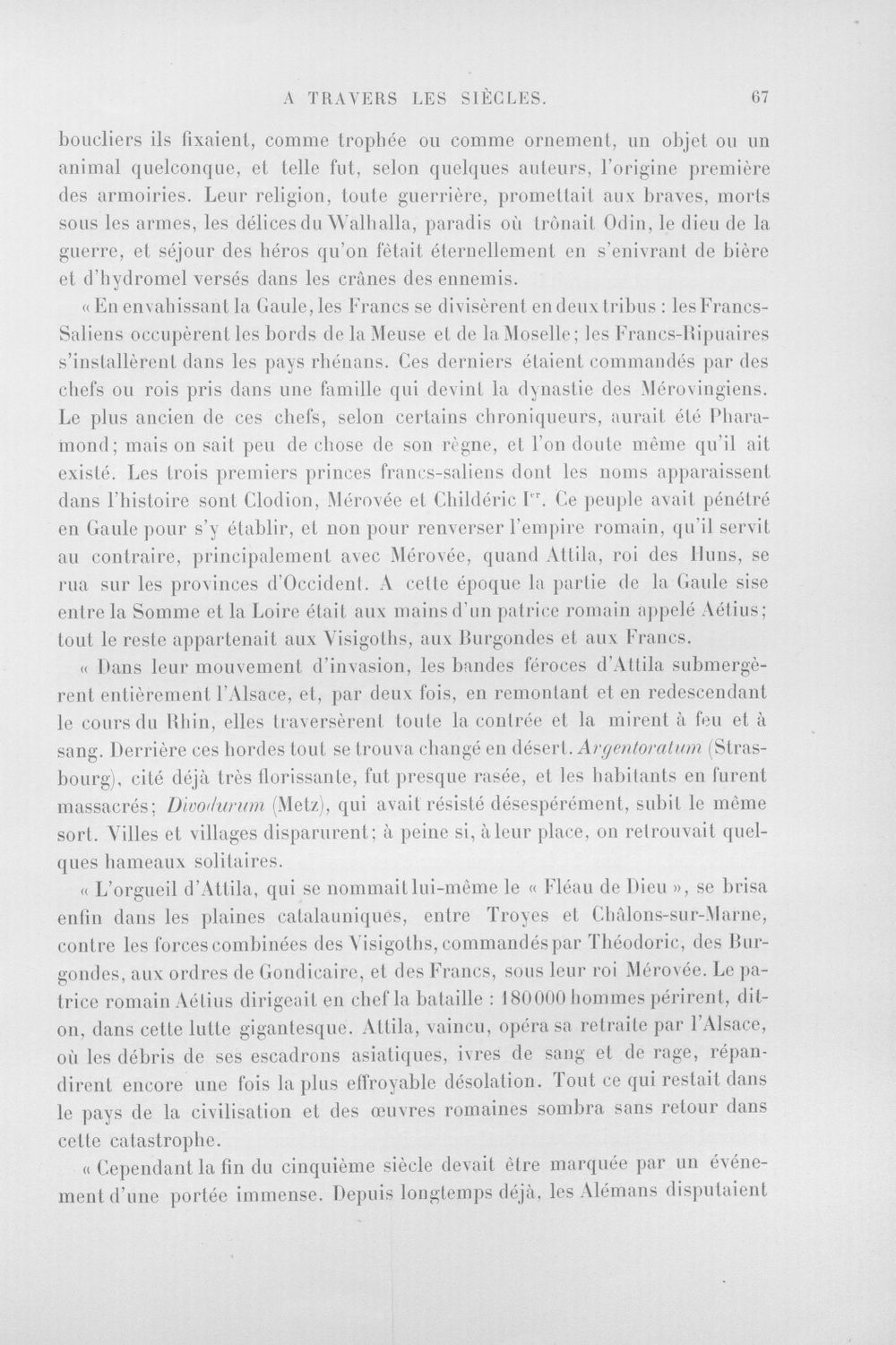 A TRAVERS LES SIÈCLES. 67

boucliers ils fixaient, comme trophée ou comme ornement, un objet ou un animal quelconque, et telle fut, selon quelques auteurs, l'origine première des armoiries. Leur religion, toute guerrière, promettait aux braves, morts sous les armes, les délices du Walhalla, paradis où trônait Odin, le dieu de la guerre, et séjour des héros qu'on fêtait éternellement en s'enivrant de bière et d'hydromel versés dans les crânes des ennemis.

« En envahissant la Gaule, les Francs se divisèrent en deux tribus : les Francs-Saliens occupèrent les bords de la Meuse et de la Moselle; les Francs-Ripuaires s'installèrent dans les pays rhénans. Ces derniers étaient commandés par des chefs ou rois pris dans une famille qui devint la dynastie des Mérovingiens. Le plus ancien de ces chefs, selon certains chroniqueurs, aurait été Pharamond; mais on sait peu de chose de son règne, et l'on doute même qu'il ait existé. Les trois premiers princes francs-saliens dont les noms apparaissent dans l'histoire sont Clodion, Mérovée et Childéric I$^{er}$. Ce peuple avait pénétré en Gaule pour s'y établir, et non pour renverser l'empire romain, qu'il servit au contraire, principalement avec Mérovée, quand Attila, roi des Huns, se rua sur les provinces d'Occident. A cette époque la partie de la Gaule sise entre la Somme et la Loire était aux mains d'un patrice romain appelé Aétius; tout le reste appartenait aux Visigoths, aux Burgondes et aux Francs.

« Dans leur mouvement d'invasion, les bandes féroces d'Attila submergèrent entièrement l'Alsace, et, par deux fois, en remontant et en redescendant le cours du Rhin, elles traversèrent toute la contrée et la mirent à feu et à sang. Derrière ces hordes tout se trouva changé en désert. Argentoratum (Strasbourg), cité déjà très florissante, fut presque rasée, et les habitants en furent massacrés; Divodurum (Metz), qui avait résisté désespérément, subit le même sort. Villes et villages disparurent; à peine si, à leur place, on retrouvait quelques hameaux solitaires.

« L'orgueil d'Attila, qui se nommait lui-même le « Fléau de Dieu », se brisa enfin dans les plaines catalauniques, entre Troyes et Châlons-sur-Marne, contre les forces combinées des Visigoths, commandés par Théodoric, des Burgondes, aux ordres de Gondicaire, et des Francs, sous leur roi Mérovée. Le patrice romain Aétius dirigeait en chef la bataille : 180000 hommes périrent, dit-on, dans cette lutte gigantesque. Attila, vaincu, opéra sa retraite par l'Alsace, où les débris de ses escadrons asiatiques, ivres de sang et de rage, répandirent encore une fois la plus effroyable désolation. Tout ce qui restait dans le pays de la civilisation et des œuvres romaines sombra sans retour dans cette catastrophe.

« Cependant la fin du cinquième siècle devait être marquée par un événement d'une portée immense. Depuis longtemps déjà, les Alémans disputaient